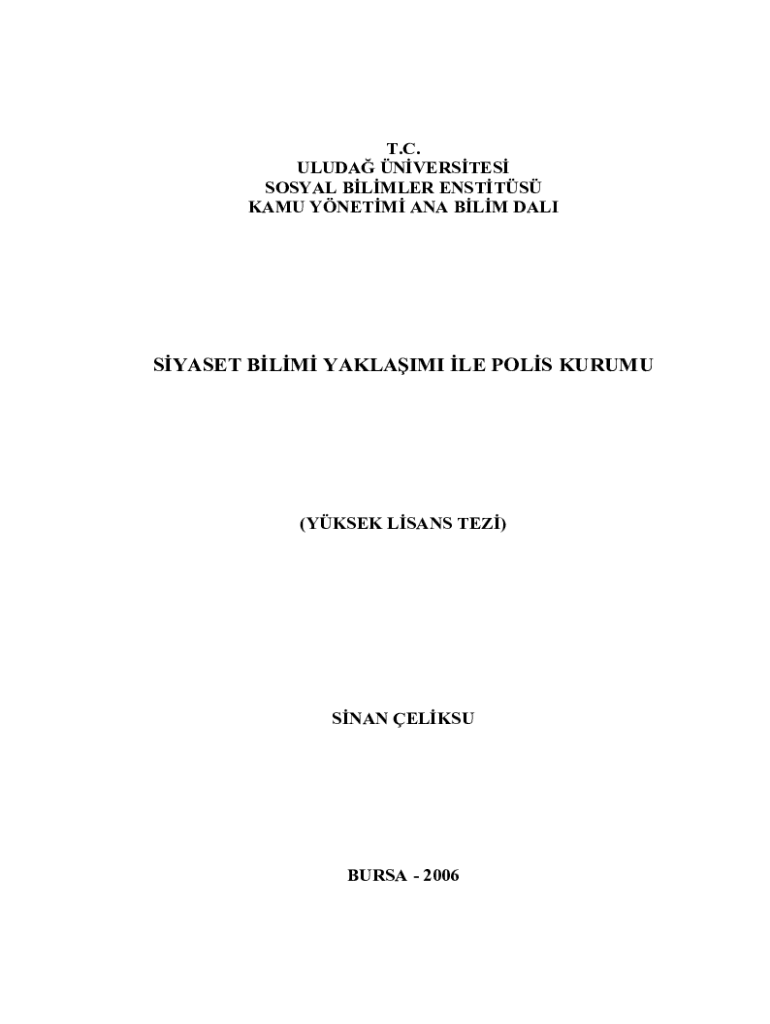 T.C.
ULUDAĞ ÜNİVERSİTESİ
SOSYAL BİLİMLER ENSTİTÜSÜ
KAMU YÖNETİMİ ANA BİLİM DALI

SİYASET BİLİMİ YAKLAŞIMI İLE POLİS KURUMU

(YÜKSEK LİSANS TEZİ)

SİNAN ÇELİKSU

BURSA - 2006